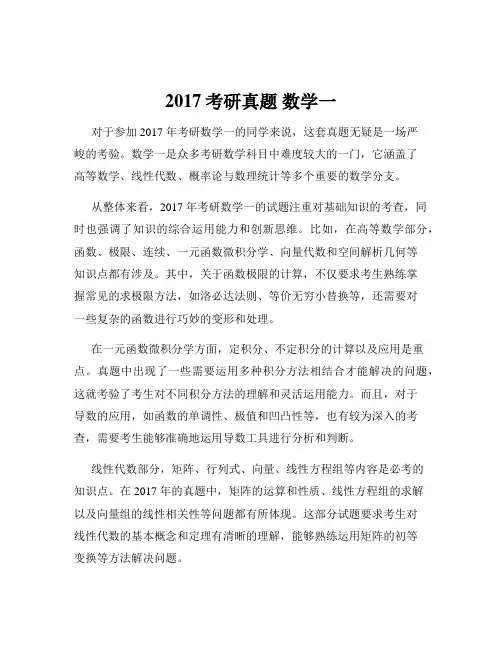 2017 考研真题 数学一

对于参加 2017 年考研数学一的同学来说，这套真题无疑是一场严峻的考验。数学一是众多考研数学科目中难度较大的一门，它涵盖了高等数学、线性代数、概率论与数理统计等多个重要的数学分支。

从整体来看，2017 年考研数学一的试题注重对基础知识的考查，同时也强调了知识的综合运用能力和创新思维。比如，在高等数学部分，函数、极限、连续、一元函数微积分学、向量代数和空间解析几何等知识点都有涉及。其中，关于函数极限的计算，不仅要求考生熟练掌握常见的求极限方法，如洛必达法则、等价无穷小替换等，还需要对一些复杂的函数进行巧妙的变形和处理。

在一元函数微积分学方面，定积分、不定积分的计算以及应用是重点。真题中出现了一些需要运用多种积分方法相结合才能解决的问题，这就考验了考生对不同积分方法的理解和灵活运用能力。而且，对于导数的应用，如函数的单调性、极值和凹凸性等，也有较为深入的考查，需要考生能够准确地运用导数工具进行分析和判断。

线性代数部分，矩阵、行列式、向量、线性方程组等内容是必考的知识点。在 2017 年的真题中，矩阵的运算和性质、线性方程组的求解以及向量组的线性相关性等问题都有所体现。这部分试题要求考生对线性代数的基本概念和定理有清晰的理解，能够熟练运用矩阵的初等变换等方法解决问题。